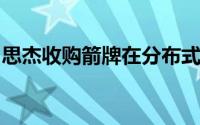 思杰收购箭牌在分布式